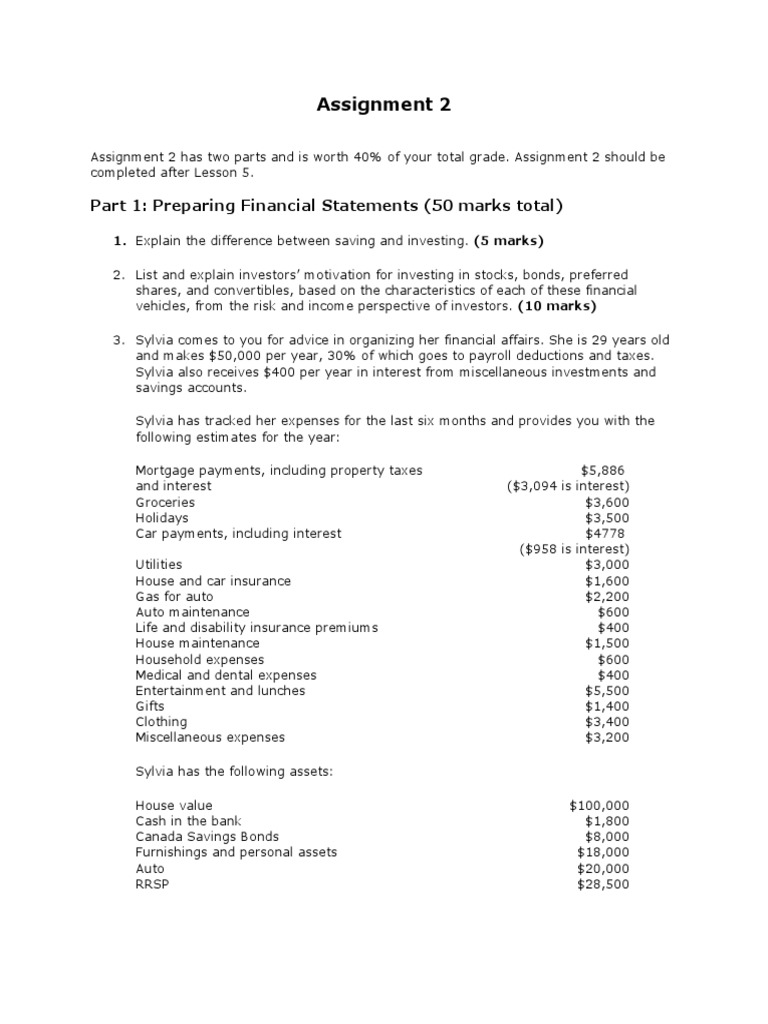 Assignment 2

Assignment 2 has two parts and is worth 40% of your total grade. Assignment 2 should be completed after Lesson 5.

Part 1: Preparing Financial Statements (50 marks total)

1. Explain the difference between saving and investing. (5 marks)

2. List and explain investors' motivation for investing in stocks, bonds, preferred shares, and convertibles, based on the characteristics of each of these financial vehicles, from the risk and income perspective of investors. (10 marks)

3. Sylvia comes to you for advice in organizing her financial affairs. She is 29 years old and makes \$50,000 per year, 30% of which goes to payroll deductions and taxes. Sylvia also receives \$400 per year in interest from miscellaneous investments and savings accounts.

Sylvia has tracked her expenses for the last six months and provides you with the following estimates for the year:

| | |
|---|---|
| Mortgage payments, including property taxes and interest | \$5,886 (\$3,094 is interest) |
| Groceries | \$3,600 |
| Holidays | \$3,500 |
| Car payments, including interest | \$4778 (\$958 is interest) |
| Utilities | \$3,000 |
| House and car insurance | \$1,600 |
| Gas for auto | \$2,200 |
| Auto maintenance | \$600 |
| Life and disability insurance premiums | \$400 |
| House maintenance | \$1,500 |
| Household expenses | \$600 |
| Medical and dental expenses | \$400 |
| Entertainment and lunches | \$5,500 |
| Gifts | \$1,400 |
| Clothing | \$3,400 |
| Miscellaneous expenses | \$3,200 |

Sylvia has the following assets:

| | |
|---|---|
| House value | \$100,000 |
| Cash in the bank | \$1,800 |
| Canada Savings Bonds | \$8,000 |
| Furnishings and personal assets | \$18,000 |
| Auto | \$20,000 |
| RRSP | \$28,500 |